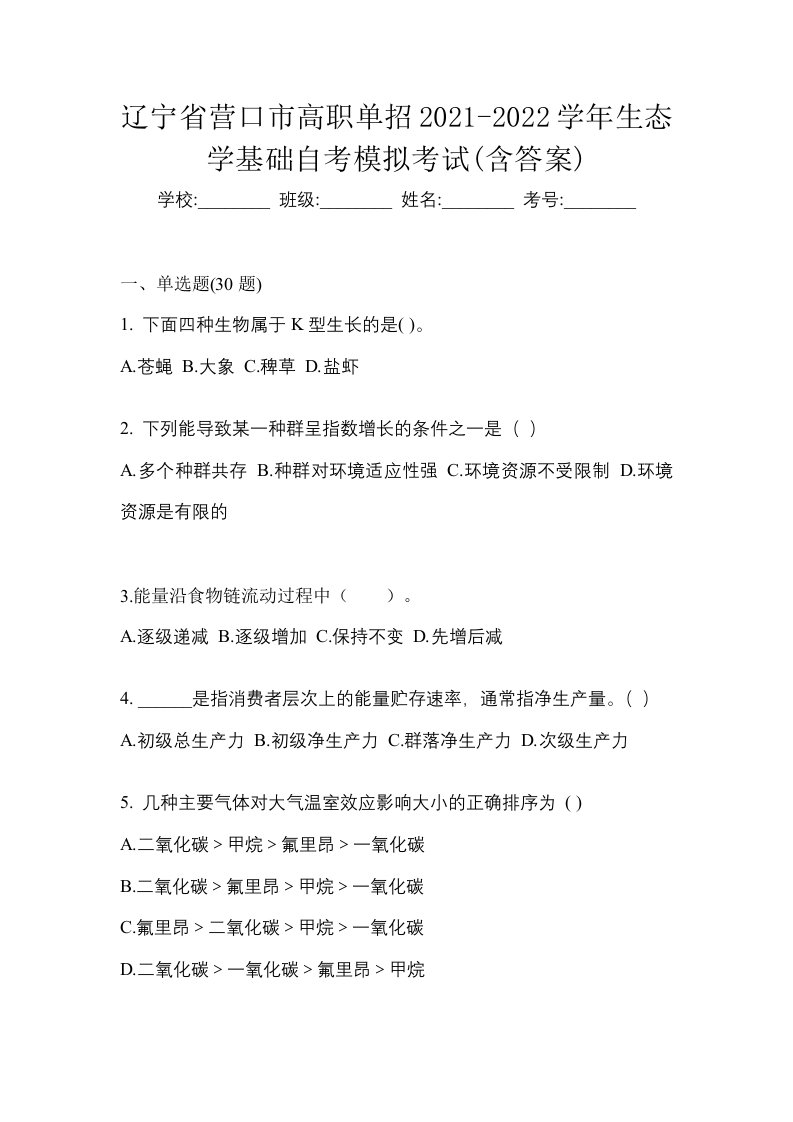 辽宁省营口市高职单招2021-2022学年生态学基础自考模拟考试(含答案)

学校:________ 班级:________ 姓名:________ 考号:________

一、单选题(30 题)

1. 下面四种生物属于 K 型生长的是( )。

A.苍蝇 B.大象 C.稗草 D.盐虾

2. 下列能导致某一种群呈指数增长的条件之一是（ ）

A.多个种群共存 B.种群对环境适应性强 C.环境资源不受限制 D.环境资源是有限的

3.能量沿食物链流动过程中（　　）。

A.逐级递减 B.逐级增加 C.保持不变 D.先增后减

4. ______是指消费者层次上的能量贮存速率，通常指净生产量。( )

A.初级总生产力 B.初级净生产力 C.群落净生产力 D.次级生产力

5. 几种主要气体对大气温室效应影响大小的正确排序为 ( )

A.二氧化碳 > 甲烷 > 氟里昂 > 一氧化碳

B.二氧化碳 > 氟里昂 > 甲烷 > 一氧化碳

C.氟里昂 > 二氧化碳 > 甲烷 > 一氧化碳

D.二氧化碳 > 一氧化碳 > 氟里昂 > 甲烷